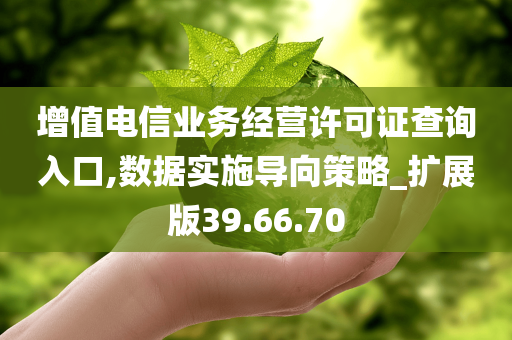 增值电信业务经营许可证查询入口,数据实施导向策略_扩展版39.66.70